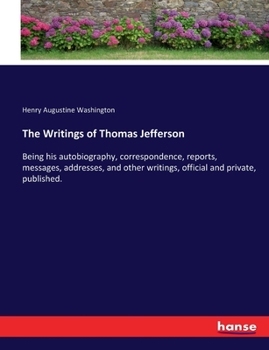 Henry Augustine Washington

The Writings of Thomas Jefferson

Being his autobiography, correspondence, reports, messages, addresses, and other writings, official and private, published.

hanse